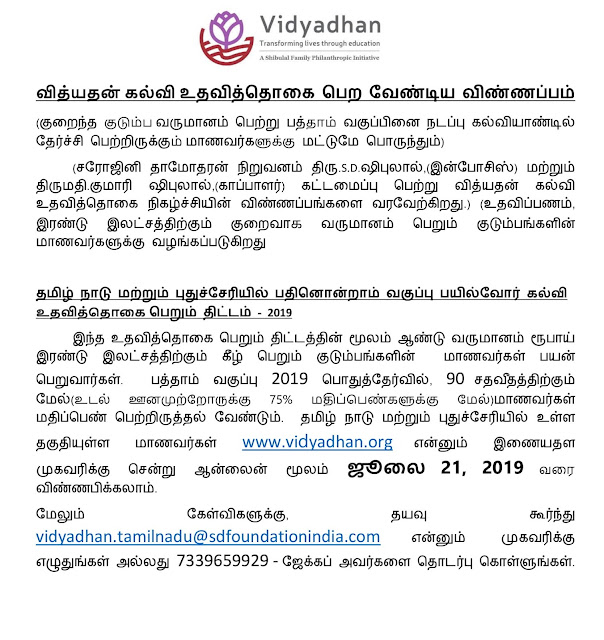 Vidyadhan
Transforming lives through education
A Shibulal Family Philanthropic Initiative

வித்யதன் கல்வி உதவித்தொகை பெற வேண்டிய விண்ணப்பம்

(குறைந்த குடும்ப வருமானம் பெற்று பத்தாம் வகுப்பினை நடப்பு கல்வியாண்டில் தேர்ச்சி பெற்றிருக்கும் மாணவர்களுக்கு மட்டுமே பொருந்தும்)

(சரோஜினி தாமோதரன் நிறுவனம் திரு.S.D.ஷிபுலால்,(இன்போசிஸ்) மற்றும் திருமதி.குமாரி ஷிபுலால்,(காப்பாளர்) கட்டமைப்பு பெற்று வித்யதன் கல்வி உதவித்தொகை நிகழ்ச்சியின் விண்ணப்பங்களை வரவேற்கிறது.) (உதவிப்பணம், இரண்டு இலட்சத்திற்கும் குறைவாக வருமானம் பெறும் குடும்பங்களின் மாணவர்களுக்கு வழங்கப்படுகிறது

தமிழ் நாடு மற்றும் புதுச்சேரியில் பதினொன்றாம் வகுப்பு பயில்வோர் கல்வி உதவித்தொகை பெறும் திட்டம் - 2019

இந்த உதவித்தொகை பெறும் திட்டத்தின் மூலம் ஆண்டு வருமானம் ரூபாய் இரண்டு இலட்சத்திற்கும் கீழ் பெறும் குடும்பங்களின் மாணவர்கள் பயன் பெறுவார்கள். பத்தாம் வகுப்பு 2019 பொதுத்தேர்வில், 90 சதவீதத்திற்கும் மேல்(உடல் ஊனமுற்றோருக்கு 75% மதிப்பெண்களுக்கு மேல்)மாணவர்கள் மதிப்பெண் பெற்றிருத்தல் வேண்டும். தமிழ் நாடு மற்றும் புதுச்சேரியில் உள்ள தகுதியுள்ள மாணவர்கள் www.vidyadhan.org என்னும் இணையதள முகவரிக்கு சென்று ஆன்லைன் மூலம் ஜூலை 21, 2019 வரை விண்ணபிக்கலாம்.

மேலும் கேள்விகளுக்கு, தயவு கூர்ந்து vidyadhan.tamilnadu@sdfoundationindia.com என்னும் முகவரிக்கு எழுதுங்கள் அல்லது 7339659929 - ஜேக்கப் அவர்களை தொடர்பு கொள்ளுங்கள்.